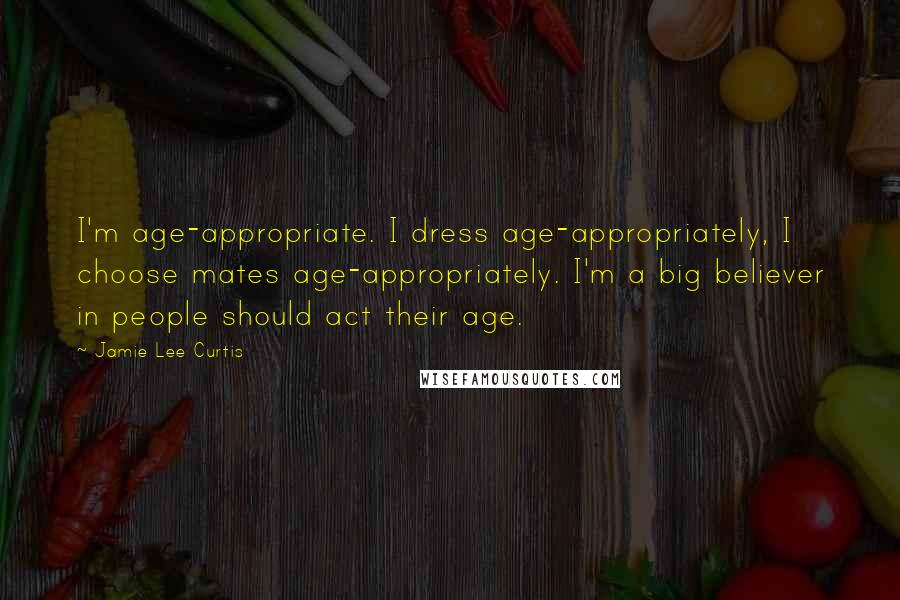 I'm age-appropriate. I dress age-appropriately, I choose mates age-appropriately. I'm a big believer in people should act their age.

~ Jamie Lee Curtis

WISEFAMOUSQUOTES.COM